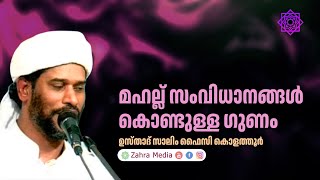 മഹല്ല് സംവിധാനങ്ങൾ കൊണ്ടുള്ള ഗുണം

ഉസ്താദ് സാലിം ഫൈസി കൊളത്തൂർ

Zahra Media